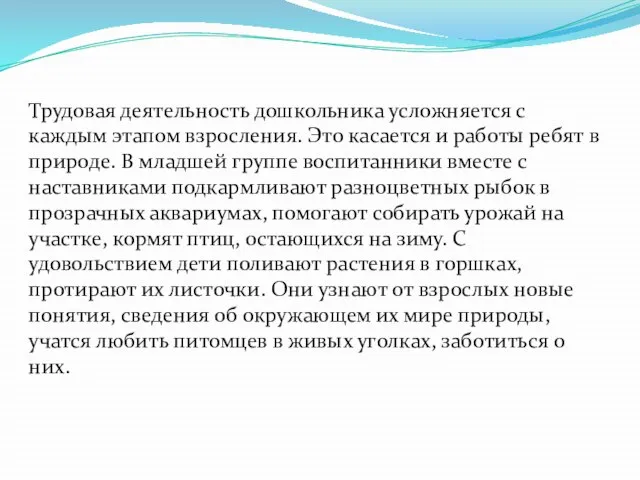 Трудовая деятельность дошкольника усложняется с каждым этапом взросления. Это касается и работы ребят в природе. В младшей группе воспитанники вместе с наставниками подкармливают разноцветных рыбок в прозрачных аквариумах, помогают собирать урожай на участке, кормят птиц, остающихся на зиму. С удовольствием дети поливают растения в горшках, протирают их листочки. Они узнают от взрослых новые понятия, сведения об окружающем их мире природы, учатся любить питомцев в живых уголках, заботиться о них.